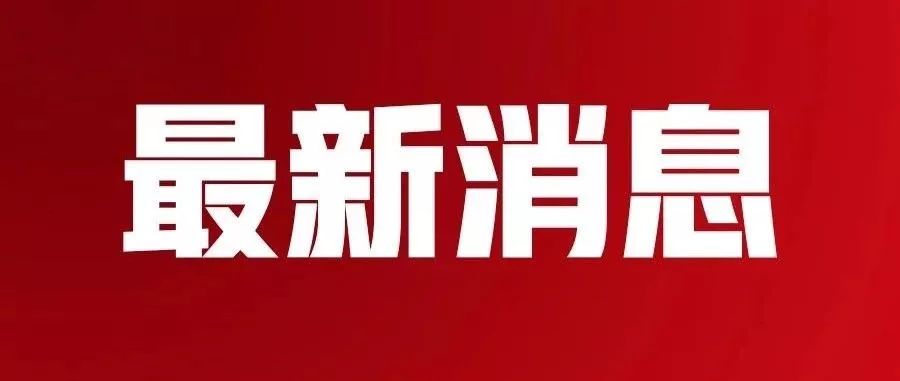 最新消息